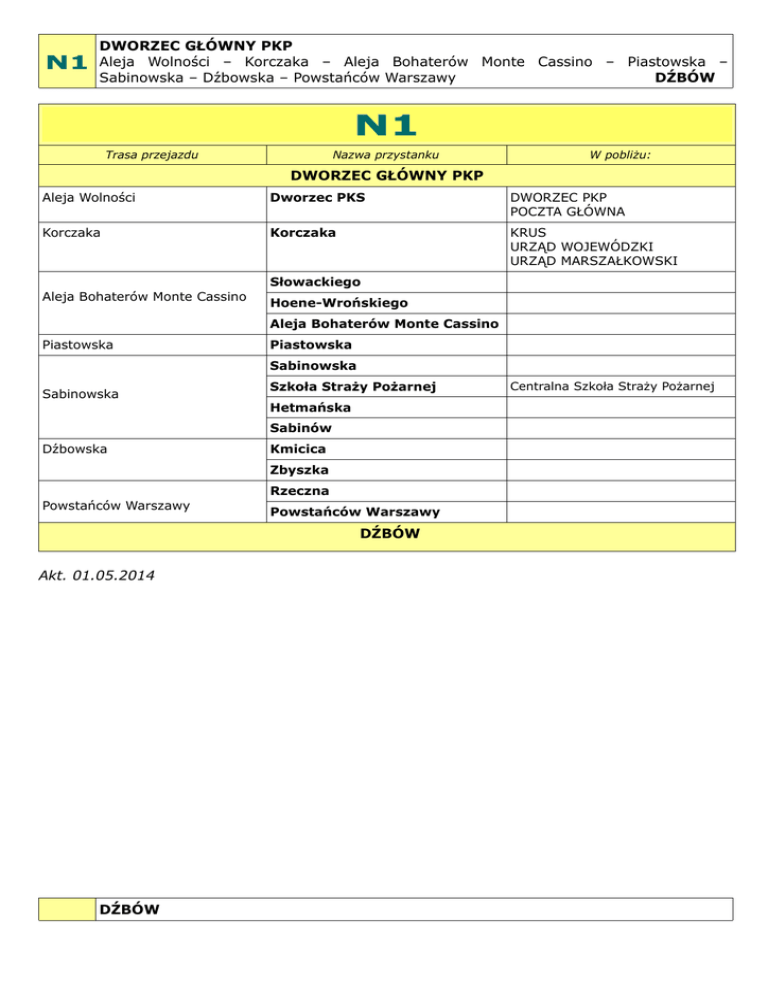 N1 DWORZEC GŁÓWNY PKP
Aleja Wolności – Korczaka – Aleja Bohaterów Monte Cassino – Piastowska – Sabinowska – Dźbowska – Powstańców Warszawy DŹBÓW

N1

| Trasa przejazdu | Nazwa przystanku | W pobliżu: |
|---|---|---|
| DWORZEC GŁÓWNY PKP | | |
| Aleja Wolności | Dworzec PKS | DWORZEC PKP POCZTA GŁÓWNA |
| Korczaka | Korczaka | KRUS URZĄD WOJEWÓDZKI URZĄD MARSZAŁKOWSKI |
| Aleja Bohaterów Monte Cassino | Słowackiego | |
| | Hoene-Wrońskiego | |
| | Aleja Bohaterów Monte Cassino | |
| Piastowska | Piastowska | |
| Sabinowska | Sabinowska | |
| | Szkoła Straży Pożarnej | Centralna Szkoła Straży Pożarnej |
| | Hetmańska | |
| | Sabinów | |
| Dźbowska | Kmicica | |
| | Zbyszka | |
| Powstańców Warszawy | Rzeczna | |
| | Powstańców Warszawy | |
| DŹBÓW | | |

Akt. 01.05.2014

DŹBÓW